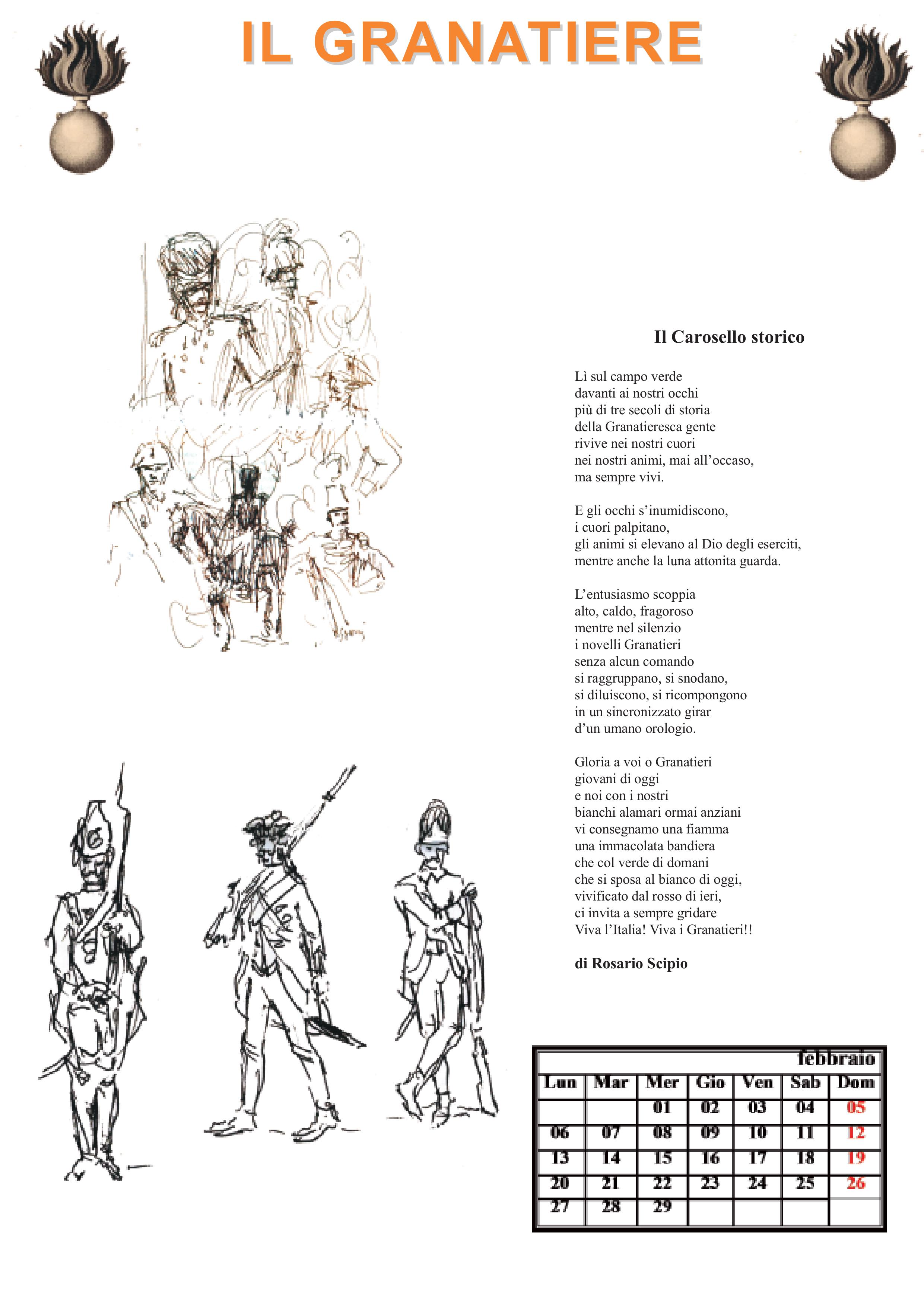 IL GRANATIERE

Il Carosello storico

Lì sul campo verde
davanti ai nostri occhi
più di tre secoli di storia
della Granatieresca gente
rivive nei nostri cuori
nei nostri animi, mai all’occaso,
ma sempre vivi.

E gli occhi s’inumidiscono,
i cuori palpitano,
gli animi si elevano al Dio degli eserciti,
mentre anche la luna attonita guarda.

L’entusiasmo scoppia
alto, caldo, fragoroso
mentre nel silenzio
i novelli Granatieri
senza alcun comando
si raggruppano, si snodano,
si diluiscono, si ricompongono
in un sincronizzato girar
d’un umano orologio.

Gloria a voi o Granatieri
giovani di oggi
e noi con i nostri
bianchi alamari ormai anziani
vi consegnamo una fiamma
una immacolata bandiera
che col verde di domani
che si sposa al bianco di oggi,
vivificato dal rosso di ieri,
ci invita a sempre gridare
Viva l’Italia! Viva i Granatieri!!

di Rosario Scipio

febbraio

| Lun | Mar | Mer | Gio | Ven | Sab | Dom |
|---|---|---|---|---|---|---|
| | | 01 | 02 | 03 | 04 | 05 |
| 06 | 07 | 08 | 09 | 10 | 11 | 12 |
| 13 | 14 | 15 | 16 | 17 | 18 | 19 |
| 20 | 21 | 22 | 23 | 24 | 25 | 26 |
| 27 | 28 | 29 | | | | |